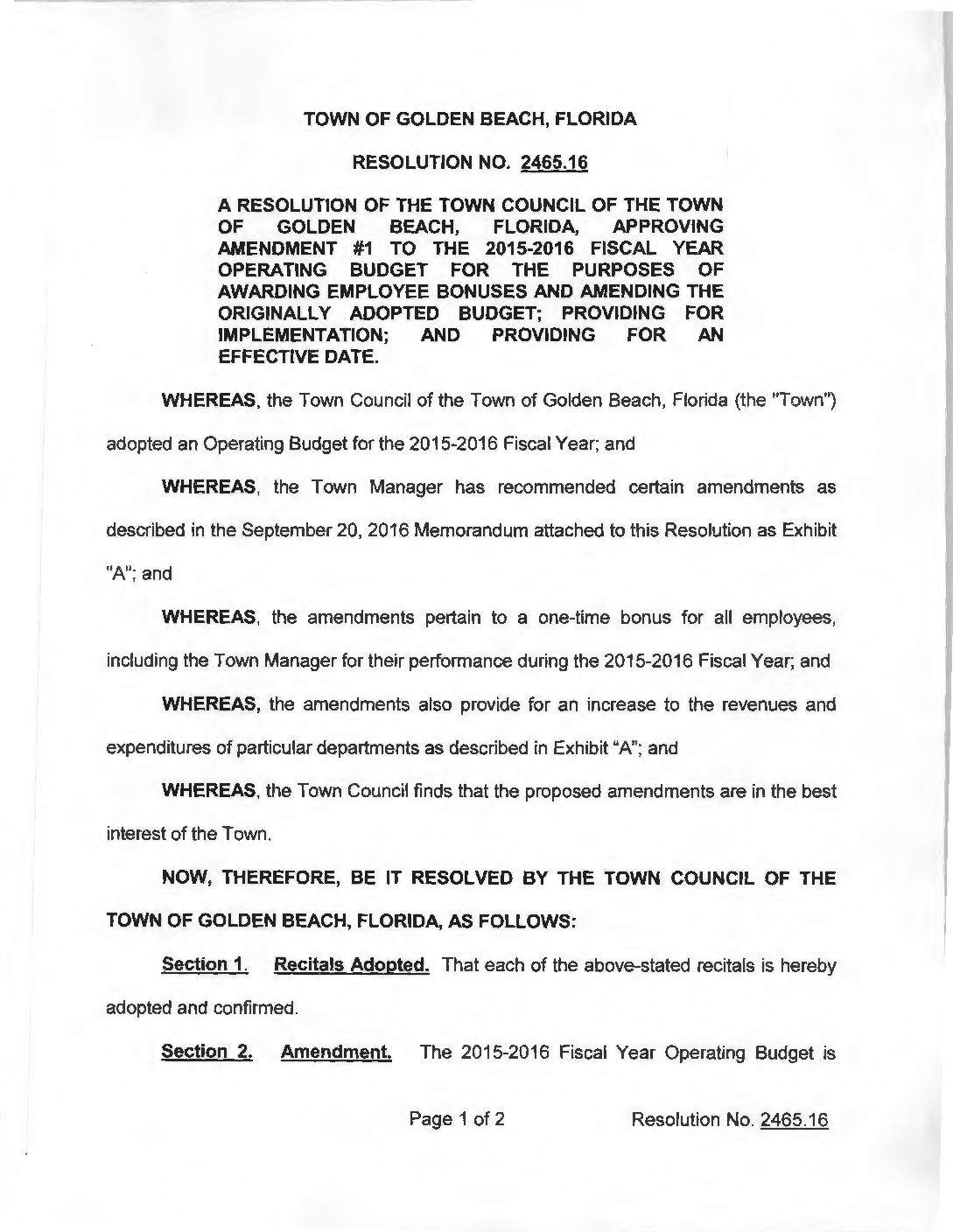 TOWN OF GOLDEN BEACH, FLORIDA

RESOLUTION NO. 2465.16

A RESOLUTION OF THE TOWN COUNCIL OF THE TOWN OF GOLDEN BEACH, FLORIDA, APPROVING AMENDMENT #1 TO THE 2015-2016 FISCAL YEAR OPERATING BUDGET FOR THE PURPOSES OF AWARDING EMPLOYEE BONUSES AND AMENDING THE ORIGINALLY ADOPTED BUDGET; PROVIDING FOR IMPLEMENTATION; AND PROVIDING FOR AN EFFECTIVE DATE.

WHEREAS, the Town Council of the Town of Golden Beach, Florida (the "Town") adopted an Operating Budget for the 2015-2016 Fiscal Year; and

WHEREAS, the Town Manager has recommended certain amendments as described in the September 20, 2016 Memorandum attached to this Resolution as Exhibit "A"; and

WHEREAS, the amendments pertain to a one-time bonus for all employees, including the Town Manager for their performance during the 2015-2016 Fiscal Year; and

WHEREAS, the amendments also provide for an increase to the revenues and expenditures of particular departments as described in Exhibit "A"; and

WHEREAS, the Town Council finds that the proposed amendments are in the best interest of the Town.

NOW, THEREFORE, BE IT RESOLVED BY THE TOWN COUNCIL OF THE TOWN OF GOLDEN BEACH, FLORIDA, AS FOLLOWS:

Section 1. Recitals Adopted. That each of the above-stated recitals is hereby adopted and confirmed.

Section 2. Amendment. The 2015-2016 Fiscal Year Operating Budget is

Page 1 of 2 Resolution No. 2465.16